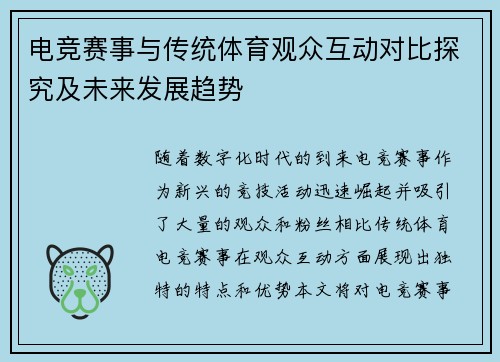 电竞赛事与传统体育观众互动对比探究及未来发展趋势

随着数字化时代的到来电竞赛事作为新兴的竞技活动迅速崛起并吸引了大量的观众和粉丝相比传统体育电竞赛事在观众互动方面展现出独特的特点和优势本文将对电竞赛事